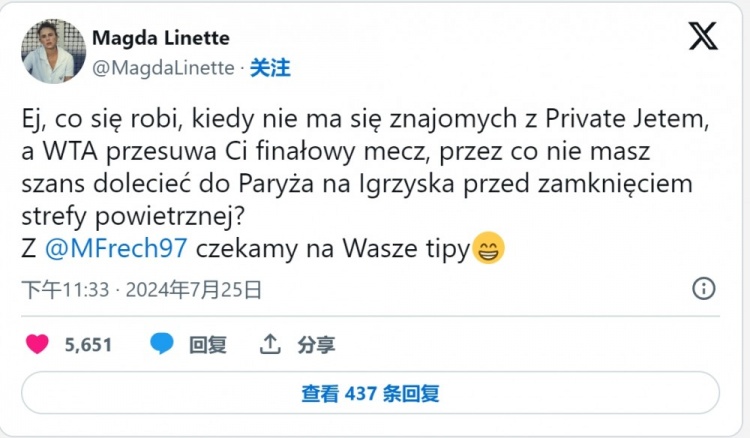 Magda Linette
@MagdaLinette · 关注

Ej, co się robi, kiedy nie ma się znajomych z Private Jetem, a WTA przesuwa Ci finałowy mecz, przez co nie masz szans dolecieć do Paryża na Igrzyska przed zamknięciem strefy powietrznej?
Z @MFrech97 czekamy na Wasze tipy😁

下午11:33 · 2024年7月25日

5,651 回复 分享

查看 437 条回复